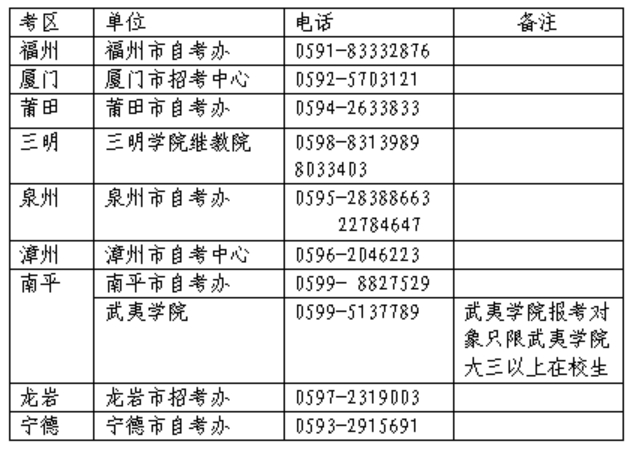 | 考区 | 单位 | 电话 | 备注 |
|---|---|---|---|
| 福州 | 福州市自考办 | 0591-83332876 | |
| 厦门 | 厦门市招考中心 | 0592-5703121 | |
| 莆田 | 莆田市自考办 | 0594-2633833 | |
| 三明 | 三明学院继教院 | 0598-8313989 8033403 | |
| 泉州 | 泉州市自考办 | 0595-28388663 22784647 | |
| 漳州 | 漳州市自考中心 | 0596-2046223 | |
| 南平 | 南平市自考办 | 0599- 8827529 | |
| | 武夷学院 | 0599-5137789 | 武夷学院报考对象只限武夷学院大三以上在校生 |
| 龙岩 | 龙岩市招考办 | 0597-2319003 | |
| 宁德 | 宁德市自考办 | 0593-2915691 | |